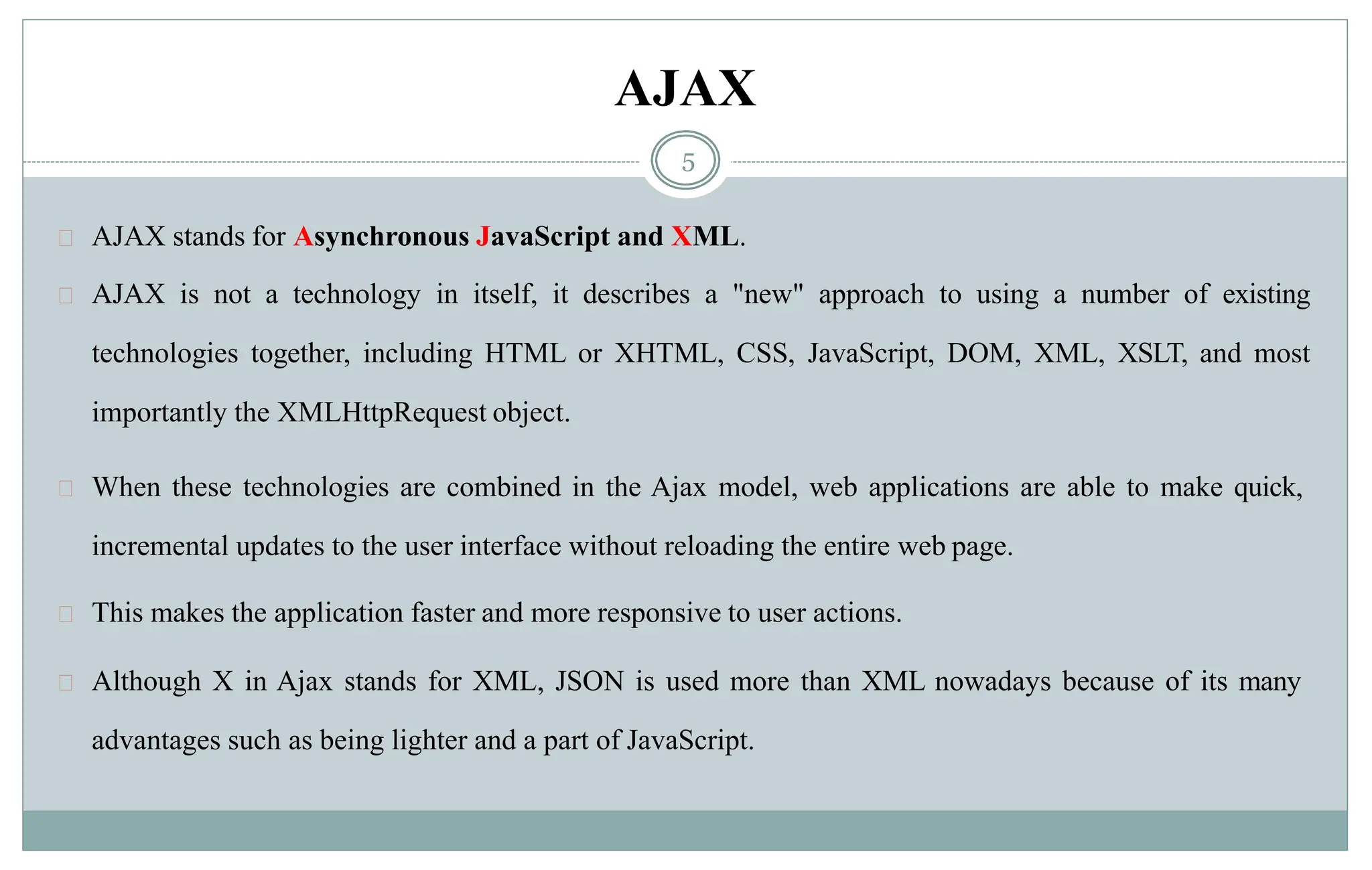 AJAX

5

AJAX stands for Asynchronous JavaScript and XML.

AJAX is not a technology in itself, it describes a "new" approach to using a number of existing technologies together, including HTML or XHTML, CSS, JavaScript, DOM, XML, XSLT, and most importantly the XMLHttpRequest object.

When these technologies are combined in the Ajax model, web applications are able to make quick, incremental updates to the user interface without reloading the entire web page.

This makes the application faster and more responsive to user actions.

Although X in Ajax stands for XML, JSON is used more than XML nowadays because of its many advantages such as being lighter and a part of JavaScript.